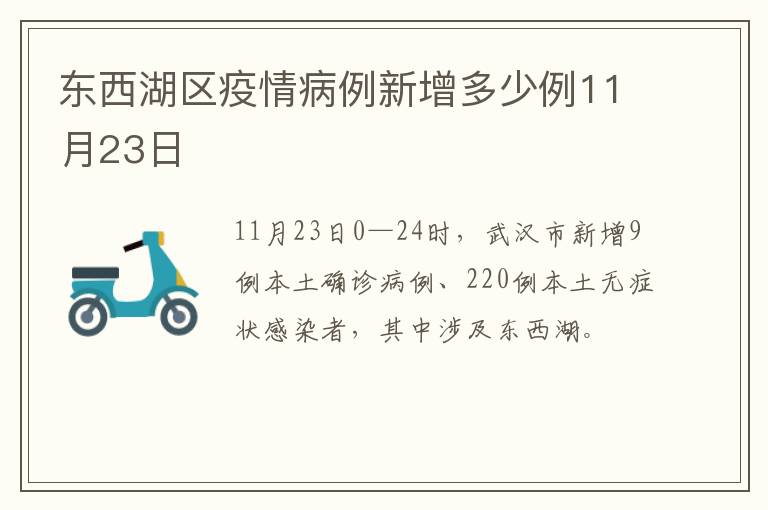 东西湖区疫情病例新增多少例11月23日

11月23日0—24时，武汉市新增9例本土确诊病例、220例本土无症状感染者，其中涉及东西湖。